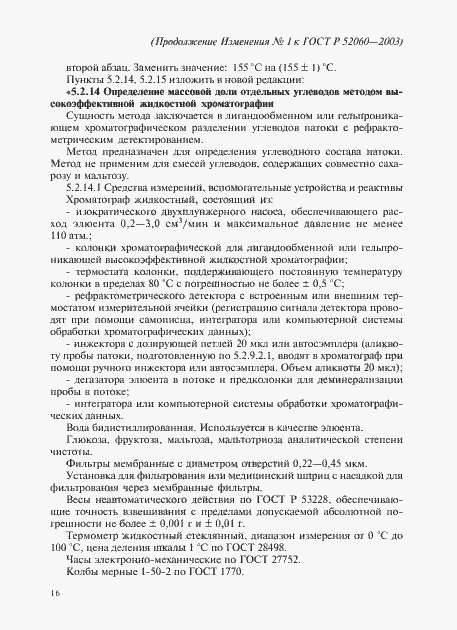 (Продолжение Изменения № 1 к ГОСТ Р 52060—2003)

второй абзац. Заменить значение: 155 °С на (155 ± 1) °С.

Пункты 5.2.14, 5.2.15 изложить в новой редакции:

«5.2.14 Определение массовой доли отдельных углеводов методом высокоэффективной жидкостной хроматографии

Сущность метода заключается в лигандообменном или гельпроникающем хроматографическом разделении углеводов патоки с рефрактометрическим детектированием.

Метод предназначен для определения углеводного состава патоки. Метод не применим для смесей углеводов, содержащих совместно сахарозу и мальтозу.

5.2.14.1 Средства измерений, вспомогательные устройства и реактивы

Хроматограф жидкостный, состоящий из:

- изократического двухплунжерного насоса, обеспечивающего расход элюента 0,2—3,0 см$^3$/мин и максимальное давление не менее 110 атм.;

- колонки хроматографической для лигандообменной или гельпроникающей высокоэффективной жидкостной хроматографии;

- термостата колонки, поддерживающего постоянную температуру колонки в пределах 80 °С с погрешностью не более ± 0,5 °С;

- рефрактометрического детектора с встроенным или внешним термостатом измерительной ячейки (регистрацию сигнала детектора проводят при помощи самописца, интегратора или компьютерной системы обработки хроматографических данных);

- инжектора с дозирующей петлей 20 мкл или автосэмплера (аликвоту пробы патоки, подготовленную по 5.2.9.2.1, вводят в хроматограф при помощи ручного инжектора или автосэмплера. Объем аликвоты 20 мкл);

- дегазатора элюента в потоке и предколонки для деминерализации пробы в потоке;

- интегратора или компьютерной системы обработки хроматографических данных.

Вода бидистиллированная. Используется в качестве элюента.

Глюкоза, фруктоза, мальтоза, мальтотриоза аналитической степени чистоты.

Фильтры мембранные с диаметром отверстий 0,22—0,45 мкм.

Установка для фильтрования или медицинский шприц с насадкой для фильтрования через мембранные фильтры.

Весы неавтоматического действия по ГОСТ Р 53228, обеспечивающие точность взвешивания с пределами допускаемой абсолютной погрешности не более ± 0,001 г и ± 0,01 г.

Термометр жидкостный стеклянный, диапазон измерения от 0 °С до 100 °С, цена деления шкалы 1 °С по ГОСТ 28498.

Часы электронно-механические по ГОСТ 27752.

Колбы мерные 1-50-2 по ГОСТ 1770.

16